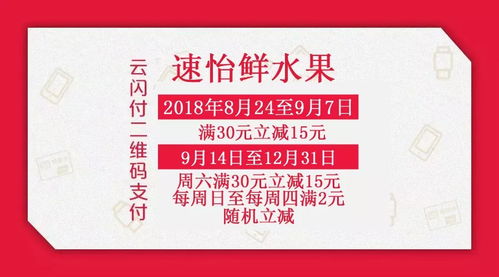 云闪付二维码支付

速怡鲜水果

2018年8月24至9月7日

满30元立减15元

9月14日至12月31日

周六满30元立减15元
每周日至每周四满2元
随机立减